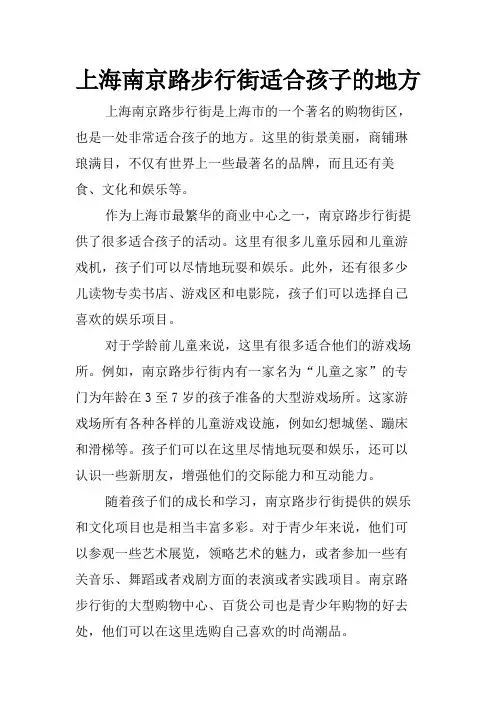 上海南京路步行街适合孩子的地方

上海南京路步行街是上海市的一个著名的购物街区，也是一处非常适合孩子的地方。这里的街景美丽，商铺琳琅满目，不仅有世界上一些最著名的品牌，而且还有美食、文化和娱乐等。

作为上海市最繁华的商业中心之一，南京路步行街提供了很多适合孩子的活动。这里有很多儿童乐园和儿童游戏机，孩子们可以尽情地玩耍和娱乐。此外，还有很多少儿读物专卖书店、游戏区和电影院，孩子们可以选择自己喜欢的娱乐项目。

对于学龄前儿童来说，这里有很多适合他们的游戏场所。例如，南京路步行街内有一家名为“儿童之家”的专门为年龄在 3 至 7 岁的孩子准备的大型游戏场所。这家游戏场所有各种各样的儿童游戏设施，例如幻想城堡、蹦床和滑梯等。孩子们可以在这里尽情地玩耍和娱乐，还可以认识一些新朋友，增强他们的交际能力和互动能力。

随着孩子们的成长和学习，南京路步行街提供的娱乐和文化项目也是相当丰富多彩。对于青少年来说，他们可以参观一些艺术展览，领略艺术的魅力，或者参加一些有关音乐、舞蹈或者戏剧方面的表演或者实践项目。南京路步行街的大型购物中心、百货公司也是青少年购物的好去处，他们可以在这里选购自己喜欢的时尚潮品。